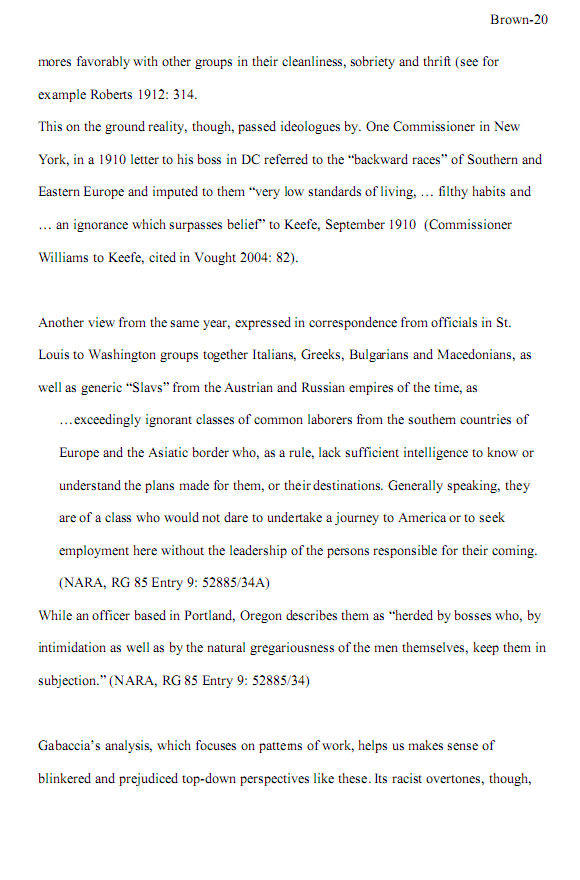 Brown-20

mores favorably with other groups in their cleanliness, sobriety and thrift (see for example Roberts 1912: 314.

This on the ground reality, though, passed ideologues by. One Commissioner in New York, in a 1910 letter to his boss in DC referred to the "backward races" of Southern and Eastern Europe and imputed to them "very low standards of living, … filthy habits and … an ignorance which surpasses belief" to Keefe, September 1910 (Commissioner Williams to Keefe, cited in Vought 2004: 82).

Another view from the same year, expressed in correspondence from officials in St. Louis to Washington groups together Italians, Greeks, Bulgarians and Macedonians, as well as generic "Slavs" from the Austrian and Russian empires of the time, as

…exceedingly ignorant classes of common laborers from the southern countries of Europe and the Asiatic border who, as a rule, lack sufficient intelligence to know or understand the plans made for them, or their destinations. Generally speaking, they are of a class who would not dare to undertake a journey to America or to seek employment here without the leadership of the persons responsible for their coming. (NARA, RG 85 Entry 9: 52885/34A)

While an officer based in Portland, Oregon describes them as "herded by bosses who, by intimidation as well as by the natural gregariousness of the men themselves, keep them in subjection." (NARA, RG 85 Entry 9: 52885/34)

Gabaccia's analysis, which focuses on patterns of work, helps us makes sense of blinkered and prejudiced top-down perspectives like these. Its racist overtones, though,